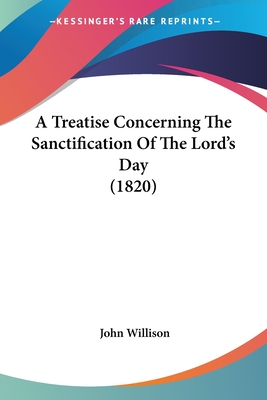 —KESSINGER'S RARE REPRINTS—

A Treatise Concerning The Sanctification Of The Lord's Day
(1820)

John Willison